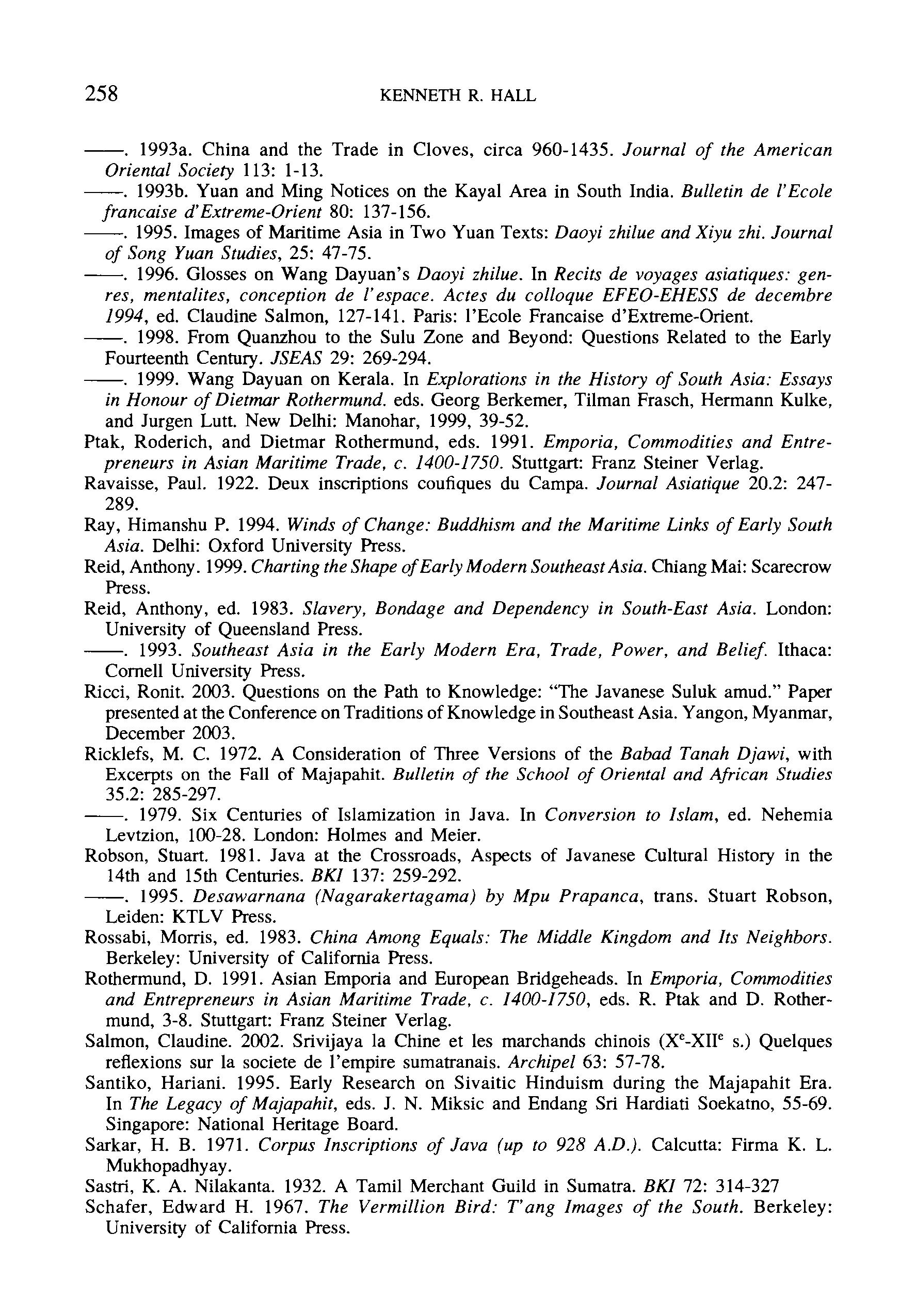 258 KENNETH R. HALL

——. 1993a. China and the Trade in Cloves, circa 960-1435. Journal of the American Oriental Society 113: 1-13.

——. 1993b. Yuan and Ming Notices on the Kayal Area in South India. Bulletin de l'Ecole francaise d'Extreme-Orient 80: 137-156.

——. 1995. Images of Maritime Asia in Two Yuan Texts: Daoyi zhilue and Xiyu zhi. Journal of Song Yuan Studies, 25: 47-75.

——. 1996. Glosses on Wang Dayuan's Daoyi zhilue. In Recits de voyages asiatiques: genres, mentalites, conception de l'espace. Actes du colloque EFEO-EHESS de decembre 1994, ed. Claudine Salmon, 127-141. Paris: l'Ecole Francaise d'Extreme-Orient.

——. 1998. From Quanzhou to the Sulu Zone and Beyond: Questions Related to the Early Fourteenth Century. JSEAS 29: 269-294.

——. 1999. Wang Dayuan on Kerala. In Explorations in the History of South Asia: Essays in Honour of Dietmar Rothermund. eds. Georg Berkemer, Tilman Frasch, Hermann Kulke, and Jurgen Lutt. New Delhi: Manohar, 1999, 39-52.

Ptak, Roderich, and Dietmar Rothermund, eds. 1991. Emporia, Commodities and Entrepreneurs in Asian Maritime Trade, c. 1400-1750. Stuttgart: Franz Steiner Verlag.

Ravaisse, Paul. 1922. Deux inscriptions coufiques du Campa. Journal Asiatique 20.2: 247-289.

Ray, Himanshu P. 1994. Winds of Change: Buddhism and the Maritime Links of Early South Asia. Delhi: Oxford University Press.

Reid, Anthony. 1999. Charting the Shape of Early Modern Southeast Asia. Chiang Mai: Scarecrow Press.

Reid, Anthony, ed. 1983. Slavery, Bondage and Dependency in South-East Asia. London: University of Queensland Press.

——. 1993. Southeast Asia in the Early Modern Era, Trade, Power, and Belief. Ithaca: Cornell University Press.

Ricci, Ronit. 2003. Questions on the Path to Knowledge: "The Javanese Suluk amud." Paper presented at the Conference on Traditions of Knowledge in Southeast Asia. Yangon, Myanmar, December 2003.

Ricklefs, M. C. 1972. A Consideration of Three Versions of the Babad Tanah Djawi, with Excerpts on the Fall of Majapahit. Bulletin of the School of Oriental and African Studies 35.2: 285-297.

——. 1979. Six Centuries of Islamization in Java. In Conversion to Islam, ed. Nehemia Levtzion, 100-28. London: Holmes and Meier.

Robson, Stuart. 1981. Java at the Crossroads, Aspects of Javanese Cultural History in the 14th and 15th Centuries. BKI 137: 259-292.

——. 1995. Desawarnana (Nagarakertagama) by Mpu Prapanca, trans. Stuart Robson, Leiden: KTLV Press.

Rossabi, Morris, ed. 1983. China Among Equals: The Middle Kingdom and Its Neighbors. Berkeley: University of California Press.

Rothermund, D. 1991. Asian Emporia and European Bridgeheads. In Emporia, Commodities and Entrepreneurs in Asian Maritime Trade, c. 1400-1750, eds. R. Ptak and D. Rothermund, 3-8. Stuttgart: Franz Steiner Verlag.

Salmon, Claudine. 2002. Srivijaya la Chine et les marchands chinois ($X^e$-$XII^e$ s.) Quelques reflexions sur la societe de l'empire sumatranais. Archipel 63: 57-78.

Santiko, Hariani. 1995. Early Research on Sivaitic Hinduism during the Majapahit Era. In The Legacy of Majapahit, eds. J. N. Miksic and Endang Sri Hardiati Soekatno, 55-69. Singapore: National Heritage Board.

Sarkar, H. B. 1971. Corpus Inscriptions of Java (up to 928 A.D.). Calcutta: Firma K. L. Mukhopadhyay.

Sastri, K. A. Nilakanta. 1932. A Tamil Merchant Guild in Sumatra. BKI 72: 314-327

Schafer, Edward H. 1967. The Vermillion Bird: T'ang Images of the South. Berkeley: University of California Press.